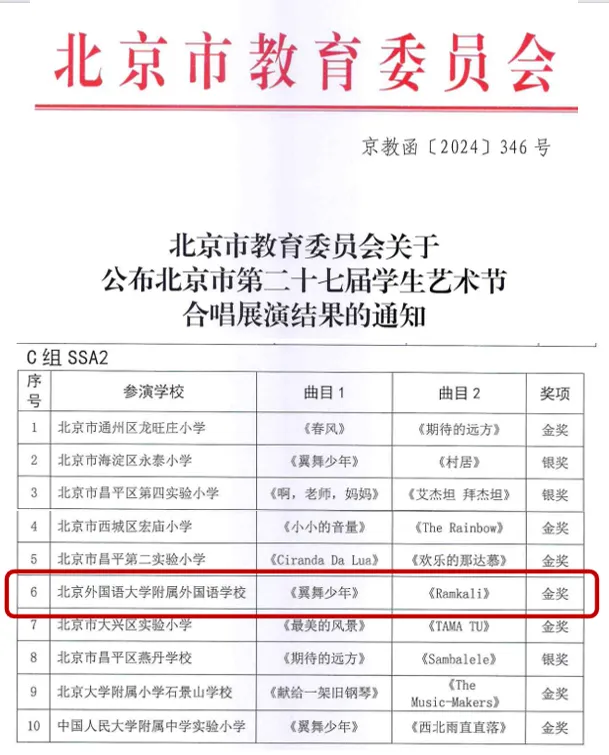 北京市教育委员会

京教函〔2024〕346号

北京市教育委员会关于
公布北京市第二十七届学生艺术节
合唱展演结果的通知

C组 SSA2

| 序号 | 参演学校 | 曲目1 | 曲目2 | 奖项 |
|---|---|---|---|---|
| 1 | 北京市通州区龙旺庄小学 | 《春风》 | 《期待的远方》 | 金奖 |
| 2 | 北京市海淀区永泰小学 | 《翼舞少年》 | 《村居》 | 银奖 |
| 3 | 北京市昌平区第四实验小学 | 《啊，老师，妈妈》 | 《艾杰坦 拜杰坦》 | 银奖 |
| 4 | 北京市西城区宏庙小学 | 《小小的音量》 | 《The Rainbow》 | 金奖 |
| 5 | 北京市昌平第二实验小学 | 《Ciranda Da Lua》 | 《欢乐的那达慕》 | 金奖 |
| 6 | 北京外国语大学附属外国语学校 | 《翼舞少年》 | 《Ramkali》 | 金奖 |
| 7 | 北京市大兴区实验小学 | 《最美的风景》 | 《TAMA TU》 | 金奖 |
| 8 | 北京市昌平区燕丹学校 | 《期待的远方》 | 《Sambalele》 | 银奖 |
| 9 | 北京大学附属小学石景山学校 | 《献给一架旧钢琴》 | 《The Music-Makers》 | 金奖 |
| 10 | 中国人民大学附属中学实验小学 | 《翼舞少年》 | 《西北雨直直落》 | 金奖 |